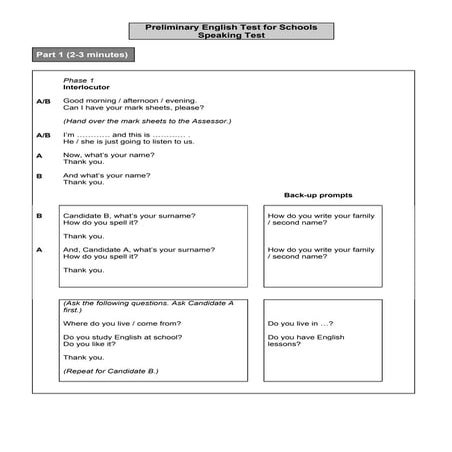 Preliminary English Test for Schools
Speaking Test

Part 1 (2-3 minutes)

Phase 1
Interlocutor

A/B Good morning / afternoon / evening.
Can I have your mark sheets, please?

(Hand over the mark sheets to the Assessor.)

A/B I'm ………… and this is ………… .
He / she is just going to listen to us.

A Now, what's your name?
Thank you.

B And what's your name?
Thank you.

Back-up prompts

B Candidate B, what's your surname?
How do you spell it?

Thank you.

A And, Candidate A, what's your surname?
How do you spell it?

Thank you.

How do you write your family / second name?

How do you write your family / second name?

(Ask the following questions. Ask Candidate A first.)

Where do you live / come from?

Do you study English at school?
Do you like it?

Thank you.

(Repeat for Candidate B.)

Do you live in …?

Do you have English lessons?